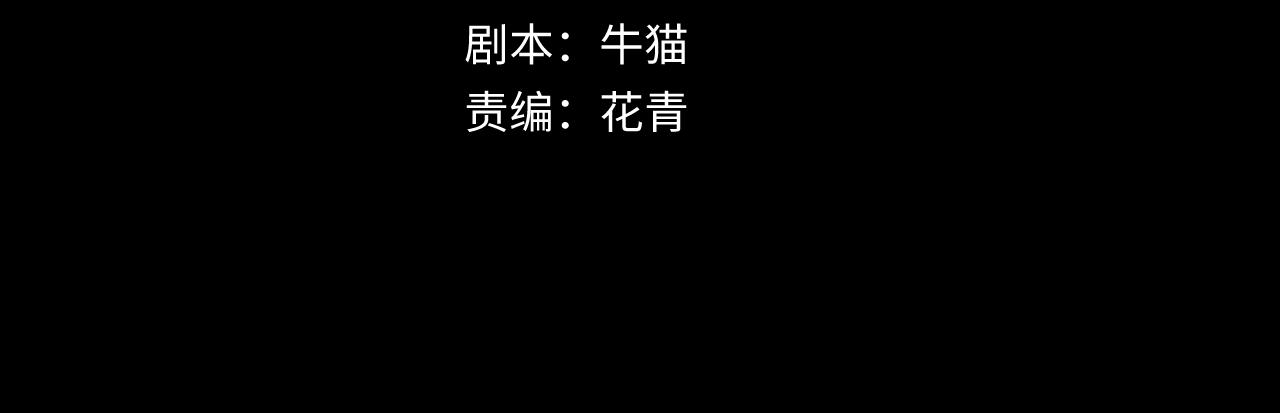 剧本：牛猫
责编：花青